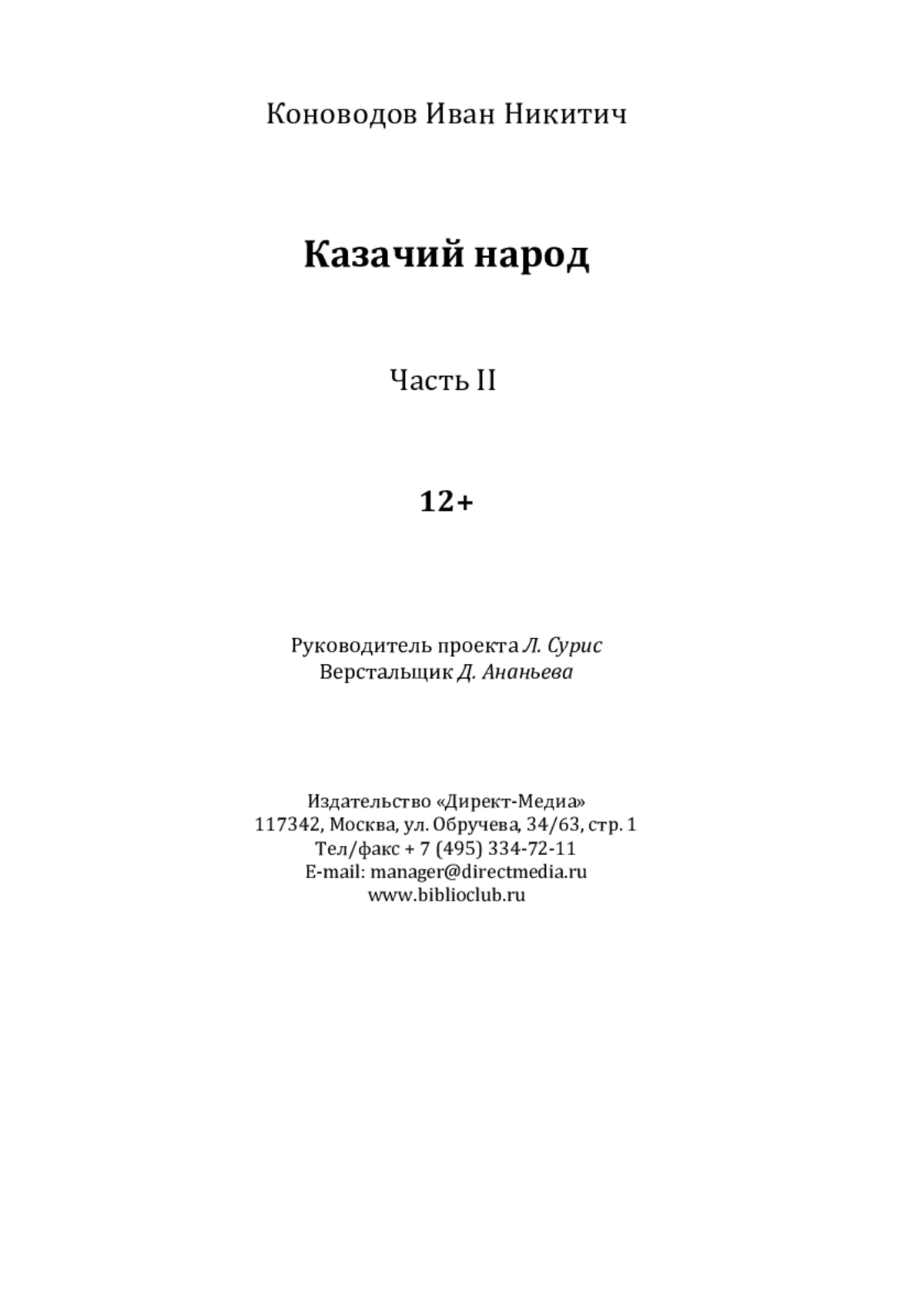 Коноводов Иван Никитич

Казачий народ

Часть II

12+

Руководитель проекта Л. Сурис
Верстальщик Д. Ананьева

Издательство «Директ-Медиа»
117342, Москва, ул. Обручева, 34/63, стр. 1
Тел/факс + 7 (495) 334-72-11
E-mail: manager@directmedia.ru
www.biblioclub.ru